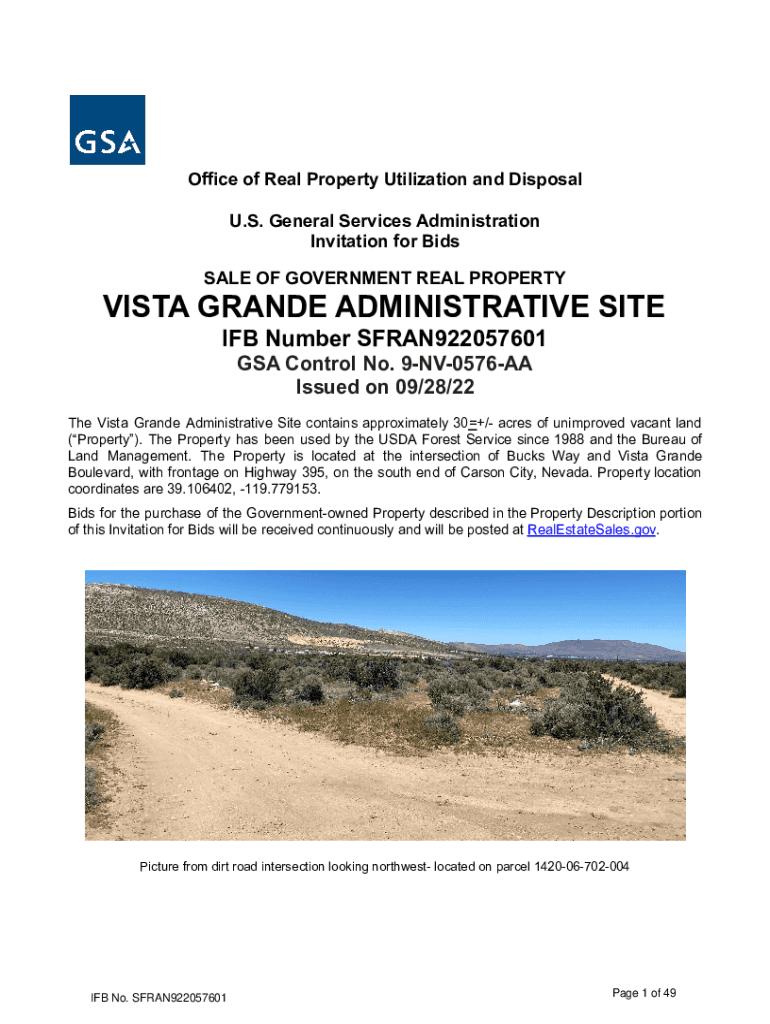 GSA

Office of Real Property Utilization and Disposal

U.S. General Services Administration
Invitation for Bids

SALE OF GOVERNMENT REAL PROPERTY

VISTA GRANDE ADMINISTRATIVE SITE

IFB Number SFRAN922057601

GSA Control No. 9-NV-0576-AA
Issued on 09/28/22

The Vista Grande Administrative Site contains approximately 30=+/- acres of unimproved vacant land ("Property"). The Property has been used by the USDA Forest Service since 1988 and the Bureau of Land Management. The Property is located at the intersection of Bucks Way and Vista Grande Boulevard, with frontage on Highway 395, on the south end of Carson City, Nevada. Property location coordinates are 39.106402, -119.779153.

Bids for the purchase of the Government-owned Property described in the Property Description portion of this Invitation for Bids will be received continuously and will be posted at RealEstateSales.gov.

Picture from dirt road intersection looking northwest- located on parcel 1420-06-702-004

IFB No. SFRAN922057601

Page 1 of 49